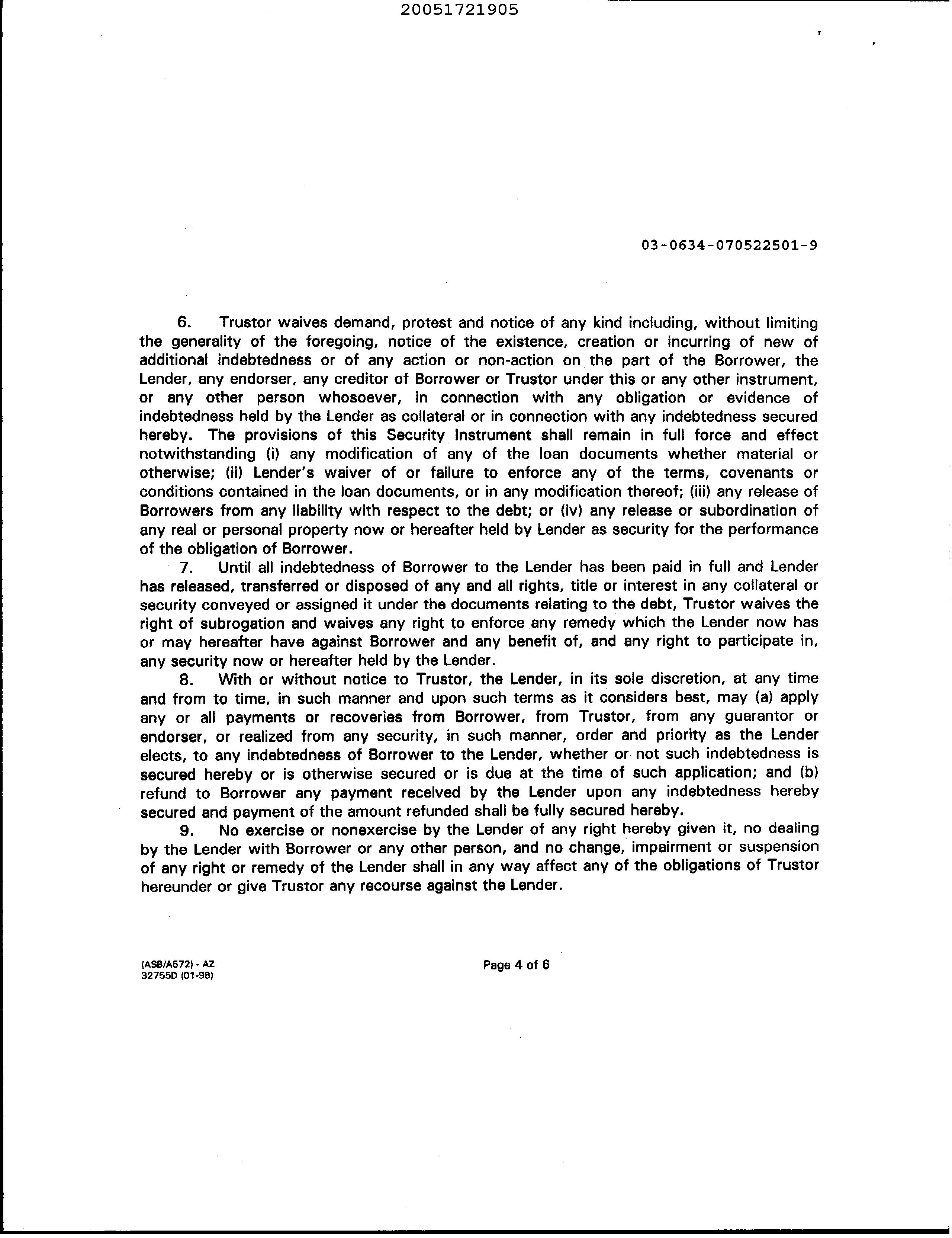 20051721905

03-0634-070522501-9

6. Trustor waives demand, protest and notice of any kind including, without limiting the generality of the foregoing, notice of the existence, creation or incurring of new of additional indebtedness or of any action or non-action on the part of the Borrower, the Lender, any endorser, any creditor of Borrower or Trustor under this or any other instrument, or any other person whosoever, in connection with any obligation or evidence of indebtedness held by the Lender as collateral or in connection with any indebtedness secured hereby. The provisions of this Security Instrument shall remain in full force and effect notwithstanding (i) any modification of any of the loan documents whether material or otherwise; (ii) Lender's waiver of or failure to enforce any of the terms, covenants or conditions contained in the loan documents, or in any modification thereof; (iii) any release of Borrowers from any liability with respect to the debt; or (iv) any release or subordination of any real or personal property now or hereafter held by Lender as security for the performance of the obligation of Borrower.

7. Until all indebtedness of Borrower to the Lender has been paid in full and Lender has released, transferred or disposed of any and all rights, title or interest in any collateral or security conveyed or assigned it under the documents relating to the debt, Trustor waives the right of subrogation and waives any right to enforce any remedy which the Lender now has or may hereafter have against Borrower and any benefit of, and any right to participate in, any security now or hereafter held by the Lender.

8. With or without notice to Trustor, the Lender, in its sole discretion, at any time and from to time, in such manner and upon such terms as it considers best, may (a) apply any or all payments or recoveries from Borrower, from Trustor, from any guarantor or endorser, or realized from any security, in such manner, order and priority as the Lender elects, to any indebtedness of Borrower to the Lender, whether or not such indebtedness is secured hereby or is otherwise secured or is due at the time of such application; and (b) refund to Borrower any payment received by the Lender upon any indebtedness hereby secured and payment of the amount refunded shall be fully secured hereby.

9. No exercise or nonexercise by the Lender of any right hereby given it, no dealing by the Lender with Borrower or any other person, and no change, impairment or suspension of any right or remedy of the Lender shall in any way affect any of the obligations of Trustor hereunder or give Trustor any recourse against the Lender.

(ASB/A572) - AZ
32755D (01-98)

Page 4 of 6